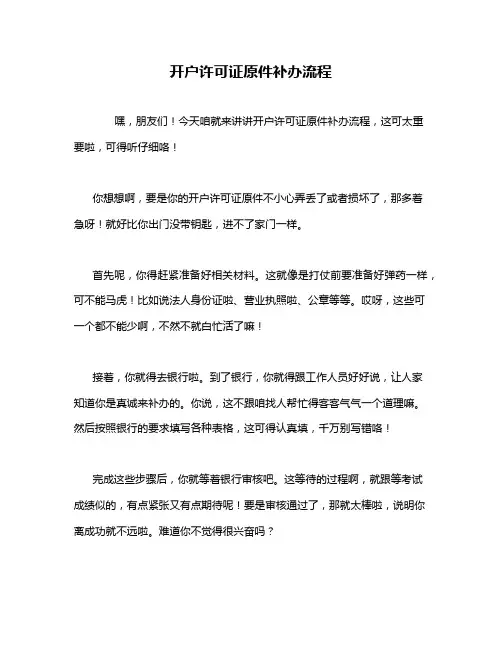 开户许可证原件补办流程

嘿，朋友们！今天咱就来讲讲开户许可证原件补办流程，这可太重要啦，可得听仔细咯！

你想想啊，要是你的开户许可证原件不小心弄丢了或者损坏了，那多着急呀！就好比你出门没带钥匙，进不了家门一样。

首先呢，你得赶紧准备好相关材料。这就像是打仗前要准备好弹药一样，可不能马虎！比如说法人身份证啦、营业执照啦、公章等等。哎呀，这些可一个都不能少啊，不然不就白忙活了嘛！

接着，你就得去银行啦。到了银行，你就得跟工作人员好好说，让人家知道你是真诚来补办的。你说，这不跟咱找人帮忙得客客气气一个道理嘛。然后按照银行的要求填写各种表格，这可得认真填，千万别写错咯！

完成这些步骤后，你就等着银行审核吧。这等待的过程啊，就跟等考试成绩似的，有点紧张又有点期待呢！要是审核通过了，那就太棒啦，说明你离成功就不远啦。难道你不觉得很兴奋吗？